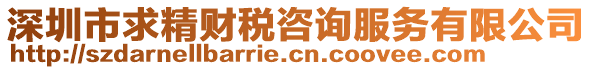 深圳市求精财税咨询服务有限公司
http://szdarnellbarrie.cn.coovee.com